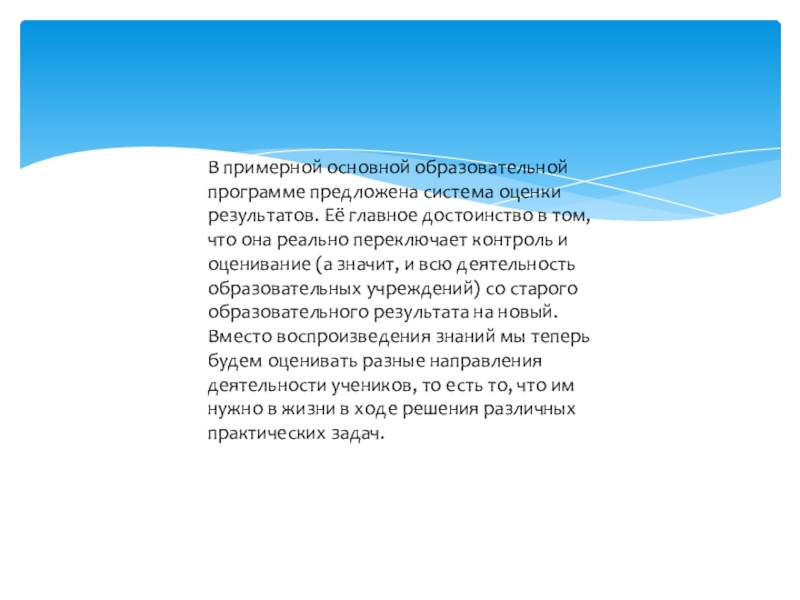 В примерной основной образовательной программе предложена система оценки результатов. Её главное достоинство в том, что она реально переключает контроль и оценивание (а значит, и всю деятельность образовательных учреждений) со старого образовательного результата на новый. Вместо воспроизведения знаний мы теперь будем оценивать разные направления деятельности учеников, то есть то, что им нужно в жизни в ходе решения различных практических задач.